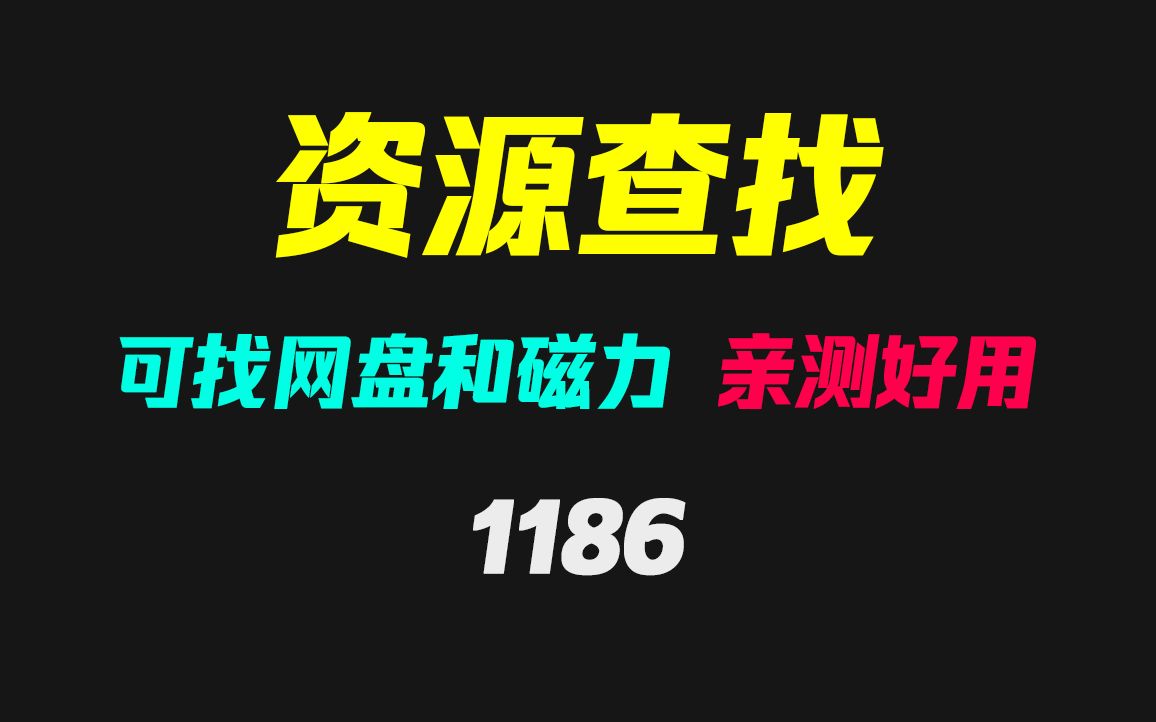 资源查找

可找网盘和磁力 亲测好用

1186